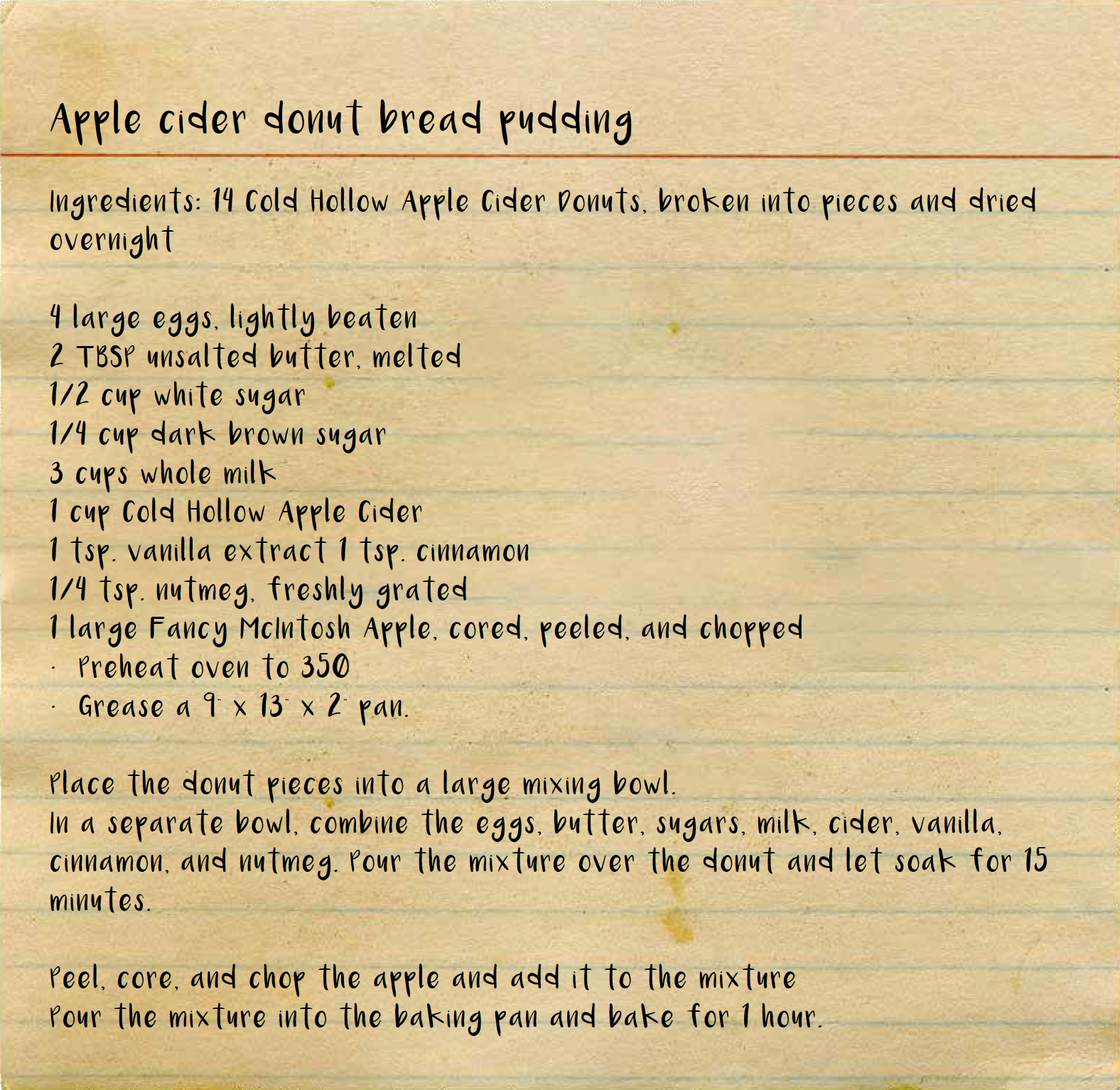 Apple cider donut bread pudding

Ingredients: 14 Cold Hollow Apple Cider Donuts, broken into pieces and dried overnight

4 large eggs, lightly beaten
2 TBSP unsalted butter, melted
1/2 cup white sugar
1/4 cup dark brown sugar
3 cups whole milk
1 cup Cold Hollow Apple Cider
1 tsp. vanilla extract 1 tsp. cinnamon
1/4 tsp. nutmeg, freshly grated
1 large Fancy McIntosh Apple, cored, peeled, and chopped
· Preheat oven to 350
· Grease a 9" x 13" x 2" pan.

Place the donut pieces into a large mixing bowl.
In a separate bowl, combine the eggs, butter, sugars, milk, cider, vanilla, cinnamon, and nutmeg. Pour the mixture over the donut and let soak for 15 minutes.

Peel, core, and chop the apple and add it to the mixture
Pour the mixture into the baking pan and bake for 1 hour.